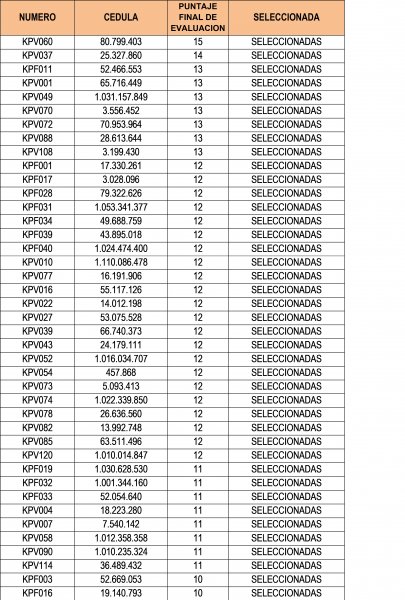 | NUMERO | CEDULA | PUNTAJE FINAL DE EVALUACION | SELECCIONADA |
|---|---|---|---|
| KPV060 | 80.799.403 | 15 | SELECCIONADAS |
| KPV037 | 25.327.860 | 14 | SELECCIONADAS |
| KPF011 | 52.466.553 | 13 | SELECCIONADAS |
| KPV001 | 65.716.449 | 13 | SELECCIONADAS |
| KPV049 | 1.031.157.849 | 13 | SELECCIONADAS |
| KPV070 | 3.556.452 | 13 | SELECCIONADAS |
| KPV072 | 70.953.964 | 13 | SELECCIONADAS |
| KPV088 | 28.613.644 | 13 | SELECCIONADAS |
| KPV108 | 3.199.430 | 13 | SELECCIONADAS |
| KPF001 | 17.330.261 | 12 | SELECCIONADAS |
| KPF017 | 3.028.096 | 12 | SELECCIONADAS |
| KPF028 | 79.322.626 | 12 | SELECCIONADAS |
| KPF031 | 1.053.341.377 | 12 | SELECCIONADAS |
| KPF034 | 49.688.759 | 12 | SELECCIONADAS |
| KPF039 | 43.895.018 | 12 | SELECCIONADAS |
| KPF040 | 1.024.474.400 | 12 | SELECCIONADAS |
| KPV010 | 1.110.086.478 | 12 | SELECCIONADAS |
| KPV077 | 16.191.906 | 12 | SELECCIONADAS |
| KPV016 | 55.117.126 | 12 | SELECCIONADAS |
| KPV022 | 14.012.198 | 12 | SELECCIONADAS |
| KPV027 | 53.075.528 | 12 | SELECCIONADAS |
| KPV039 | 66.740.373 | 12 | SELECCIONADAS |
| KPV043 | 24.179.111 | 12 | SELECCIONADAS |
| KPV052 | 1.016.034.707 | 12 | SELECCIONADAS |
| KPV054 | 457.868 | 12 | SELECCIONADAS |
| KPV073 | 5.093.413 | 12 | SELECCIONADAS |
| KPV074 | 1.022.339.850 | 12 | SELECCIONADAS |
| KPV078 | 26.636.560 | 12 | SELECCIONADAS |
| KPV082 | 13.992.748 | 12 | SELECCIONADAS |
| KPV085 | 63.511.496 | 12 | SELECCIONADAS |
| KPV120 | 1.010.014.847 | 12 | SELECCIONADAS |
| KPF019 | 1.030.628.530 | 11 | SELECCIONADAS |
| KPF032 | 1.001.344.160 | 11 | SELECCIONADAS |
| KPF033 | 52.054.640 | 11 | SELECCIONADAS |
| KPV004 | 18.223.280 | 11 | SELECCIONADAS |
| KPV007 | 7.540.142 | 11 | SELECCIONADAS |
| KPV058 | 1.012.358.358 | 11 | SELECCIONADAS |
| KPV090 | 1.010.235.324 | 11 | SELECCIONADAS |
| KPV114 | 36.489.432 | 11 | SELECCIONADAS |
| KPF003 | 52.669.053 | 10 | SELECCIONADAS |
| KPF016 | 19.140.793 | 10 | SELECCIONADAS |